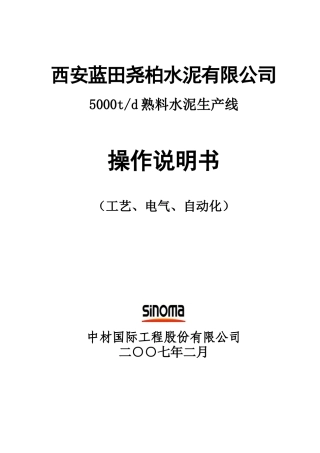 西安蓝田尧柏水泥有限公司

5000t/d 熟料水泥生产线

操作说明书

（工艺、电气、自动化）

sinoma

中材国际工程股份有限公司
二〇〇七年二月